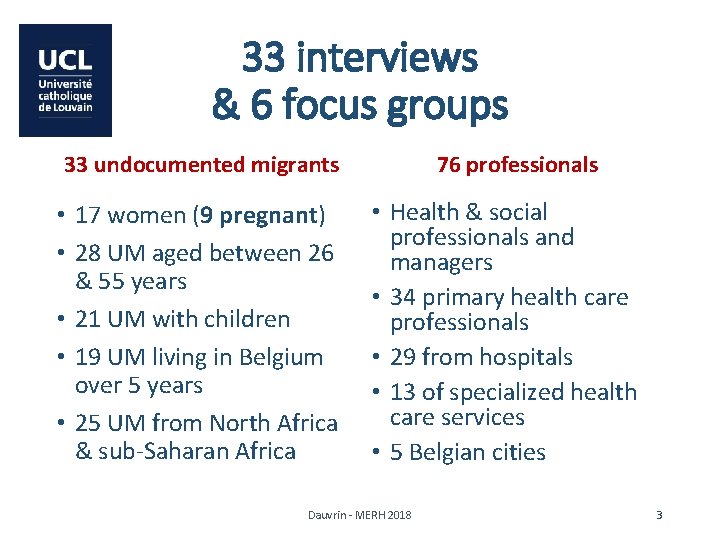 UCL
Université catholique de Louvain

33 interviews
& 6 focus groups

33 undocumented migrants

• 17 women (9 pregnant)
• 28 UM aged between 26 & 55 years
• 21 UM with children
• 19 UM living in Belgium over 5 years
• 25 UM from North Africa & sub-Saharan Africa

76 professionals

• Health & social professionals and managers
• 34 primary health care professionals
• 29 from hospitals
• 13 of specialized health care services
• 5 Belgian cities

Dauvrin - MERH 2018

3